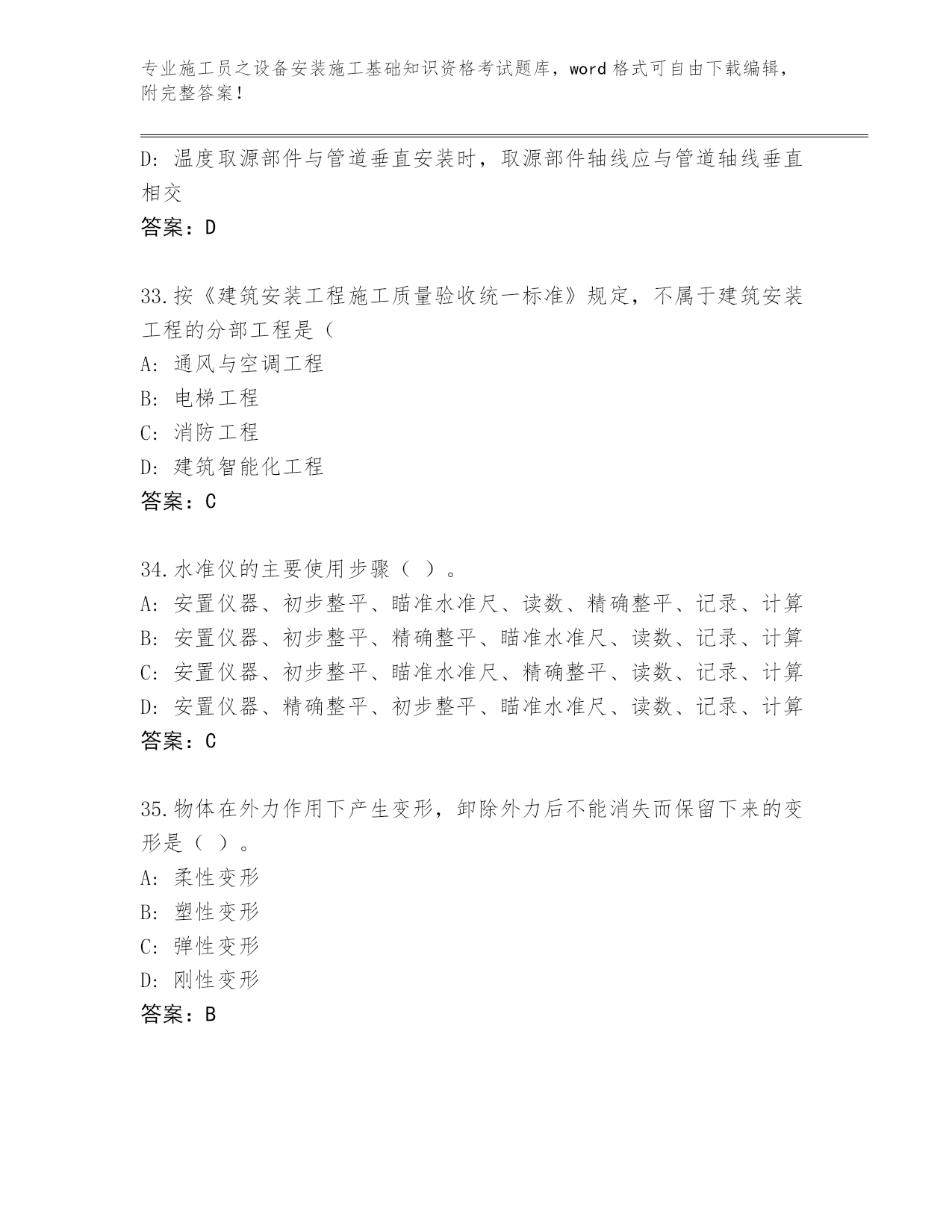 专业施工员之设备安装施工基础知识资格考试题库，word 格式可自由下载编辑，附完整答案！

D: 温度取源部件与管道垂直安装时，取源部件轴线应与管道轴线垂直相交
答案：D

33.按《建筑安装工程施工质量验收统一标准》规定，不属于建筑安装工程的分部工程是（
A: 通风与空调工程
B: 电梯工程
C: 消防工程
D: 建筑智能化工程
答案：C

34.水准仪的主要使用步骤（ ）。
A: 安置仪器、初步整平、瞄准水准尺、读数、精确整平、记录、计算
B: 安置仪器、初步整平、精确整平、瞄准水准尺、读数、记录、计算
C: 安置仪器、初步整平、瞄准水准尺、精确整平、读数、记录、计算
D: 安置仪器、精确整平、初步整平、瞄准水准尺、读数、记录、计算
答案：C

35.物体在外力作用下产生变形，卸除外力后不能消失而保留下来的变形是（ ）。
A: 柔性变形
B: 塑性变形
C: 弹性变形
D: 刚性变形
答案：B